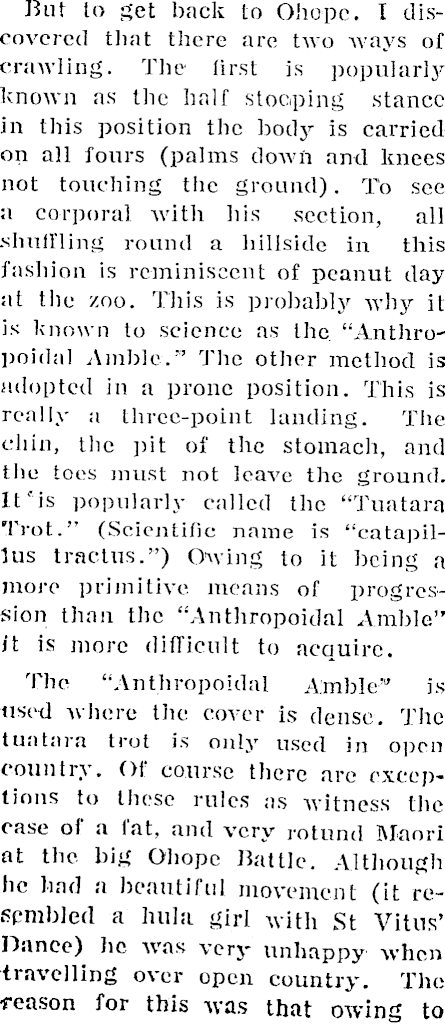 But to get back to Ohope. I discovered that there are two ways of crawling. The first is popularly known as the half stooping stance in this position the body is carried on all fours (palms down and knees not touching the ground). To see a corporal with his section, all shuffling round a hillside in this fashion is reminiscent of peanut day at the zoo. This is probably why it is known to science as the "Anthropoidal Amble." The other method is adopted in a prone position. This is really a three-point landing. The chin, the pit of the stomach, and the toes must not leave the ground. It is popularly called the "Tuatara Trot." (Scientific name is "catapillus tractus.") Owing to it being a more primitive means of progression than the "Anthropoidal Amble" it is more difficult to acquire.

The "Anthropoidal Amble" is used where the cover is dense. The tuatara trot is only used in open country. Of course there are exceptions to these rules as witness the case of a fat, and very rotund Maori at the big Ohope Battle. Although he had a beautiful movement (it resembled a hula girl with St Vitus' Dance) he was very unhappy when travelling over open country. The reason for this was that owing to